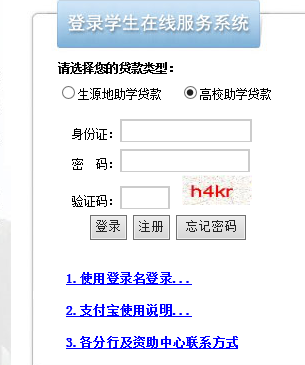 登录学生在线服务系统

请选择您的贷款类型：

生源地助学贷款 高校助学贷款

身份证：

密 码：

验证码：

h4kr

登录 注册 忘记密码

1. 使用登录名登录...

2. 支付宝使用说明...

3. 各分行及资助中心联系方式